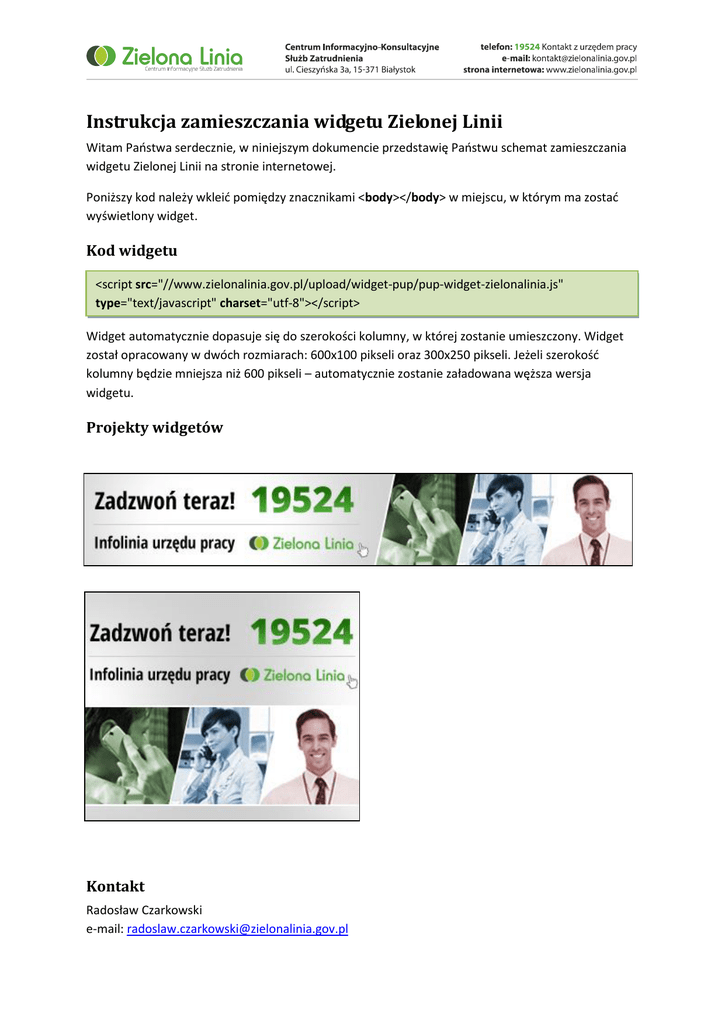 Zielona Linia
Centrum Informacyjne Służb Zatrudnienia

Centrum Informacyjno-Konsultacyjne
Służb Zatrudnienia
ul. Cieszyńska 3a, 15-371 Białystok

telefon: 19524 Kontakt z urzędem pracy
e-mail: kontakt@zielonalinia.gov.pl
strona internetowa: www.zielonalinia.gov.pl

Instrukcja zamieszczania widgetu Zielonej Linii

Witam Państwa serdecznie, w niniejszym dokumencie przedstawię Państwu schemat zamieszczania widgetu Zielonej Linii na stronie internetowej.

Poniższy kod należy wkleić pomiędzy znacznikami <body></body> w miejscu, w którym ma zostać wyświetlony widget.

Kod widgetu

<script src="//www.zielonalinia.gov.pl/upload/widget-pup/pup-widget-zielonalinia.js" type="text/javascript" charset="utf-8"></script>

Widget automatycznie dopasuje się do szerokości kolumny, w której zostanie umieszczony. Widget został opracowany w dwóch rozmiarach: 600x100 pikseli oraz 300x250 pikseli. Jeżeli szerokość kolumny będzie mniejsza niż 600 pikseli – automatycznie zostanie załadowana węższa wersja widgetu.

Projekty widgetów

Zadzwoń teraz! 19524
Infolinia urzędu pracy Zielona Linia

Zadzwoń teraz! 19524
Infolinia urzędu pracy Zielona Linia

Kontakt

Radosław Czarkowski
e-mail: radoslaw.czarkowski@zielonalinia.gov.pl